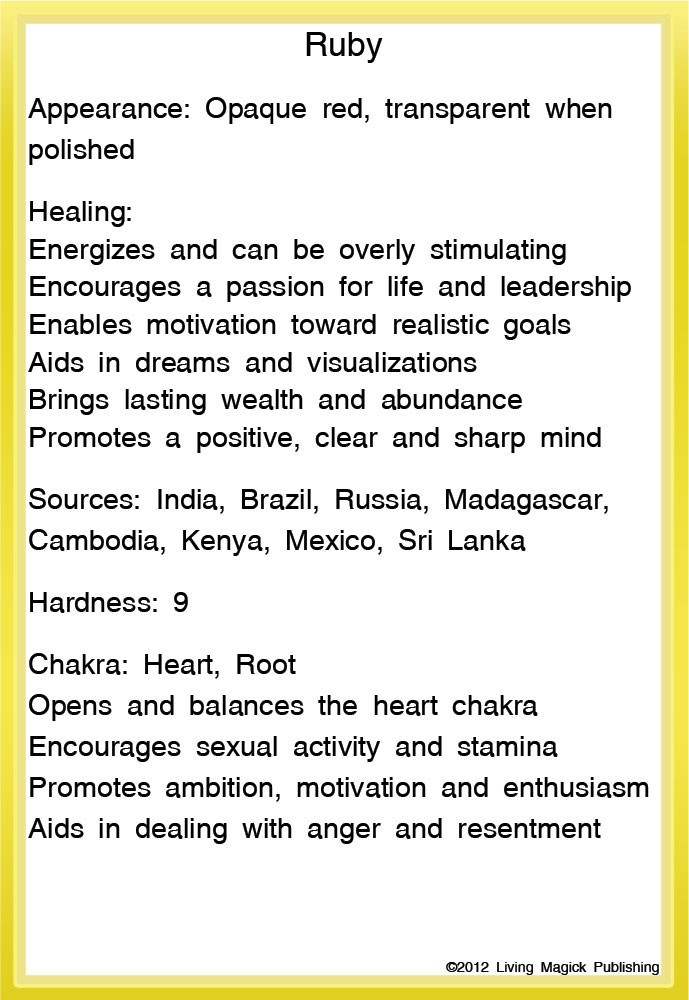 Ruby

Appearance: Opaque red, transparent when polished

Healing:
Energizes and can be overly stimulating
Encourages a passion for life and leadership
Enables motivation toward realistic goals
Aids in dreams and visualizations
Brings lasting wealth and abundance
Promotes a positive, clear and sharp mind

Sources: India, Brazil, Russia, Madagascar, Cambodia, Kenya, Mexico, Sri Lanka

Hardness: 9

Chakra: Heart, Root
Opens and balances the heart chakra
Encourages sexual activity and stamina
Promotes ambition, motivation and enthusiasm
Aids in dealing with anger and resentment

©2012 Living Magick Publishing